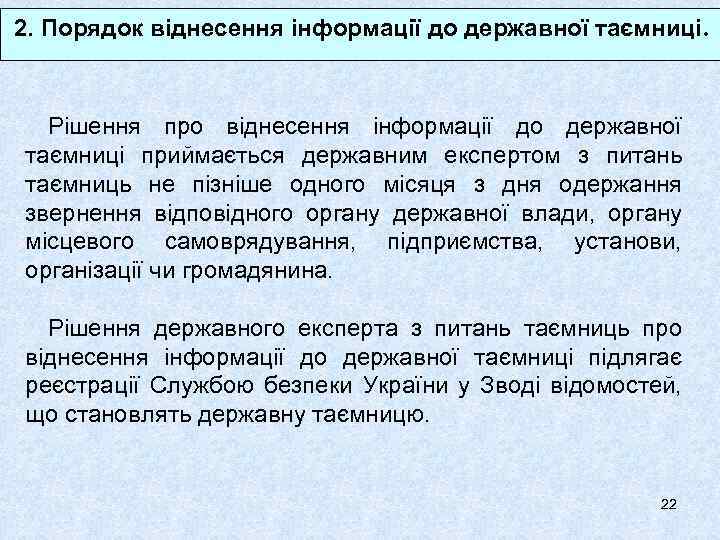 2. Порядок віднесення інформації до державної таємниці.

Рішення про віднесення інформації до державної таємниці приймається державним експертом з питань таємниць не пізніше одного місяця з дня одержання звернення відповідного органу державної влади, органу місцевого самоврядування, підприємства, установи, організації чи громадянина.

Рішення державного експерта з питань таємниць про віднесення інформації до державної таємниці підлягає реєстрації Службою безпеки України у Зводі відомостей, що становлять державну таємницю.

22